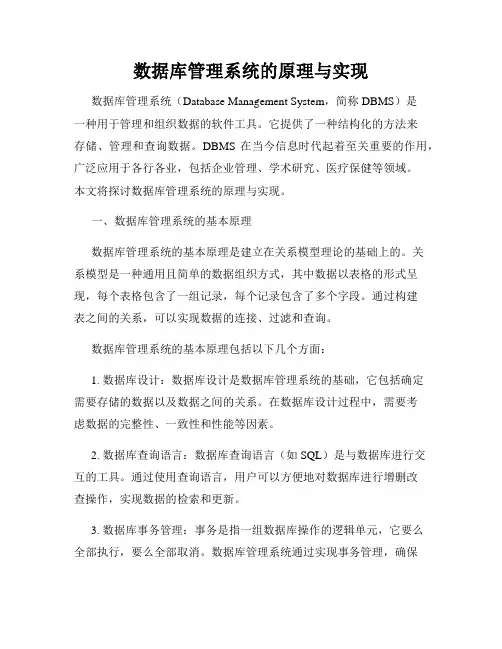 数据库管理系统的原理与实现

数据库管理系统（Database Management System，简称 DBMS）是一种用于管理和组织数据的软件工具。它提供了一种结构化的方法来存储、管理和查询数据。DBMS 在当今信息时代起着至关重要的作用，广泛应用于各行各业，包括企业管理、学术研究、医疗保健等领域。本文将探讨数据库管理系统的原理与实现。

一、数据库管理系统的基本原理

数据库管理系统的基本原理是建立在关系模型理论的基础上的。关系模型是一种通用且简单的数据组织方式，其中数据以表格的形式呈现，每个表格包含了一组记录，每个记录包含了多个字段。通过构建表之间的关系，可以实现数据的连接、过滤和查询。

数据库管理系统的基本原理包括以下几个方面：

1. 数据库设计：数据库设计是数据库管理系统的基础，它包括确定需要存储的数据以及数据之间的关系。在数据库设计过程中，需要考虑数据的完整性、一致性和性能等因素。

2. 数据库查询语言：数据库查询语言（如 SQL）是与数据库进行交互的工具。通过使用查询语言，用户可以方便地对数据库进行增删改查操作，实现数据的检索和更新。

3. 数据库事务管理：事务是指一组数据库操作的逻辑单元，它要么全部执行，要么全部取消。数据库管理系统通过实现事务管理，确保